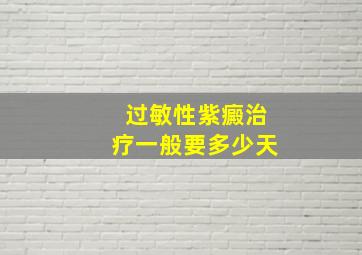 过敏性紫癜治疗一般要多少天